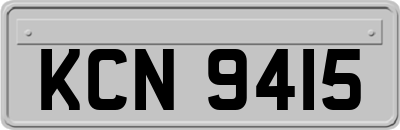 KCN 9415